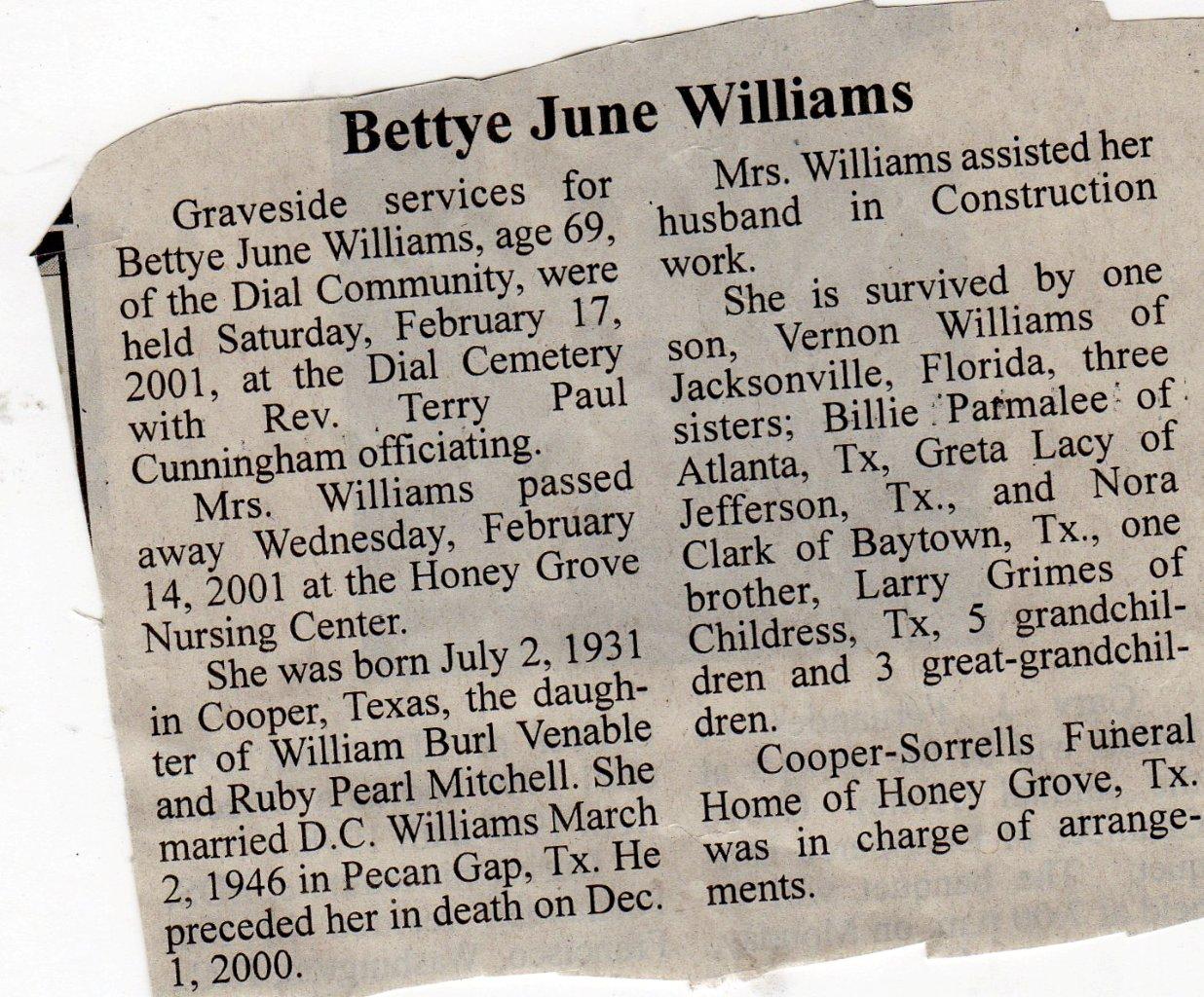 Bettye June Williams

Graveside services for Bettye June Williams, age 69, of the Dial Community, were held Saturday, February 17, 2001, at the Dial Cemetery with Rev. Terry Paul Cunningham officiating.

Mrs. Williams passed away Wednesday, February 14, 2001 at the Honey Grove Nursing Center.

She was born July 2, 1931 in Cooper, Texas, the daughter of William Burl Venable and Ruby Pearl Mitchell. She married D.C. Williams March 2, 1946 in Pecan Gap, Tx. He preceded her in death on Dec. 1, 2000.

Mrs. Williams assisted her husband in Construction work.

She is survived by one son, Vernon Williams of Jacksonville, Florida, three sisters; Billie Parmalee of Atlanta, Tx, Greta Lacy of Jefferson, Tx., and Nora Clark of Baytown, Tx., one brother, Larry Grimes of Childress, Tx, 5 grandchildren and 3 great-grandchildren.

Cooper-Sorrells Funeral Home of Honey Grove, Tx. was in charge of arrangements.